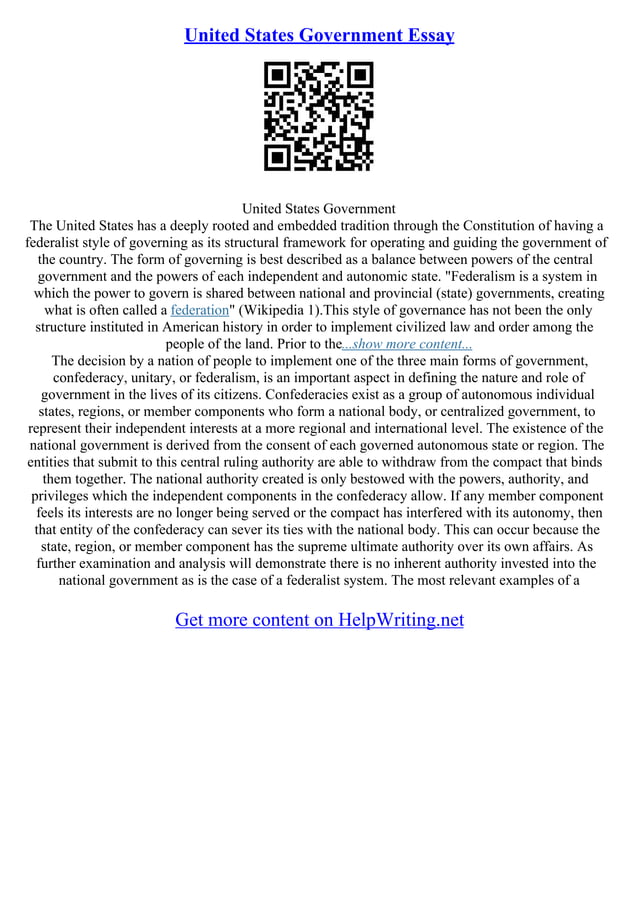 United States Government Essay

United States Government
The United States has a deeply rooted and embedded tradition through the Constitution of having a federalist style of governing as its structural framework for operating and guiding the government of the country. The form of governing is best described as a balance between powers of the central government and the powers of each independent and autonomic state. "Federalism is a system in which the power to govern is shared between national and provincial (state) governments, creating what is often called a federation" (Wikipedia 1).This style of governance has not been the only structure instituted in American history in order to implement civilized law and order among the people of the land. Prior to the...show more content...
The decision by a nation of people to implement one of the three main forms of government, confederacy, unitary, or federalism, is an important aspect in defining the nature and role of government in the lives of its citizens. Confederacies exist as a group of autonomous individual states, regions, or member components who form a national body, or centralized government, to represent their independent interests at a more regional and international level. The existence of the national government is derived from the consent of each governed autonomous state or region. The entities that submit to this central ruling authority are able to withdraw from the compact that binds them together. The national authority created is only bestowed with the powers, authority, and privileges which the independent components in the confederacy allow. If any member component feels its interests are no longer being served or the compact has interfered with its autonomy, then that entity of the confederacy can sever its ties with the national body. This can occur because the state, region, or member component has the supreme ultimate authority over its own affairs. As further examination and analysis will demonstrate there is no inherent authority invested into the national government as is the case of a federalist system. The most relevant examples of a

Get more content on HelpWriting.net